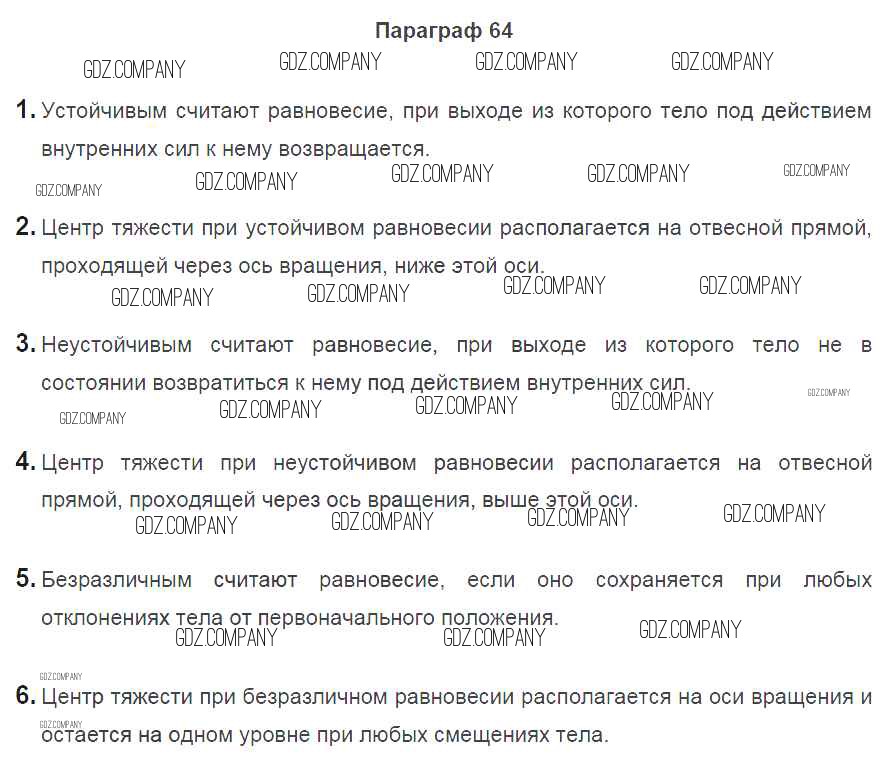 Параграф 64

GDZ.COMPANY GDZ.COMPANY GDZ.COMPANY GDZ.COMPANY

1. Устойчивым считают равновесие, при выходе из которого тело под действием внутренних сил к нему возвращается.

GDZ.COMPANY GDZ.COMPANY GDZ.COMPANY GDZ.COMPANY GDZ.COMPANY

2. Центр тяжести при устойчивом равновесии располагается на отвесной прямой, проходящей через ось вращения, ниже этой оси.

GDZ.COMPANY GDZ.COMPANY GDZ.COMPANY GDZ.COMPANY

3. Неустойчивым считают равновесие, при выходе из которого тело не в состоянии возвратиться к нему под действием внутренних сил.

GDZ.COMPANY GDZ.COMPANY GDZ.COMPANY GDZ.COMPANY GDZ.COMPANY

4. Центр тяжести при неустойчивом равновесии располагается на отвесной прямой, проходящей через ось вращения, выше этой оси.

GDZ.COMPANY GDZ.COMPANY GDZ.COMPANY GDZ.COMPANY

5. Безразличным считают равновесие, если оно сохраняется при любых отклонениях тела от первоначального положения.

GDZ.COMPANY GDZ.COMPANY GDZ.COMPANY

GDZ.COMPANY

6. Центр тяжести при безразличном равновесии располагается на оси вращения и остается на одном уровне при любых смещениях тела.

GDZ.COMPANY